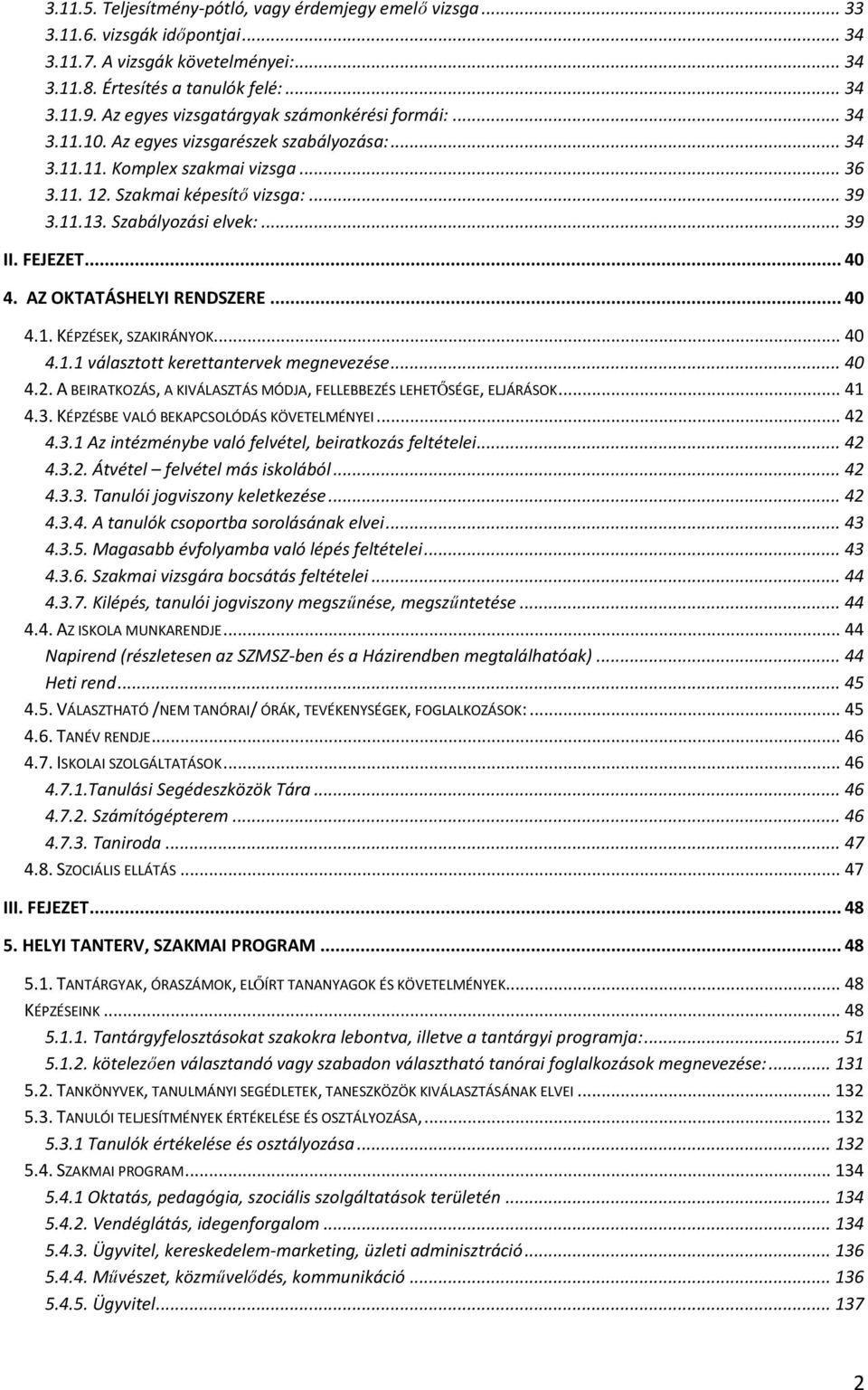 3.11.5. Teljesítmény-pótló, vagy érdemjegy emelő vizsga ... 33
3.11.6. vizsgák időpontjai ... 34
3.11.7. A vizsgák követelményei: ... 34
3.11.8. Értesítés a tanulók felé: ... 34
3.11.9. Az egyes vizsgatárgyak számonkérési formái: ... 34
3.11.10. Az egyes vizsgarészek szabályozása: ... 34
3.11.11. Komplex szakmai vizsga ... 36
3.11. 12. Szakmai képesítő vizsga: ... 39
3.11.13. Szabályozási elvek: ... 39
II. FEJEZET ... 40
4. AZ OKTATÁSHELYI RENDSZERE ... 40
4.1. KÉPZÉSEK, SZAKIRÁNYOK ... 40
4.1.1 választott kerettantervek megnevezése ... 40
4.2. A BEIRATKOZÁS, A KIVÁLASZTÁS MÓDJA, FELLEBBEZÉS LEHETŐSÉGE, ELJÁRÁSOK ... 41
4.3. KÉPZÉSBE VALÓ BEKAPCSOLÓDÁS KÖVETELMÉNYEI ... 42
4.3.1 Az intézménybe való felvétel, beiratkozás feltételei ... 42
4.3.2. Átvétel – felvétel más iskolából ... 42
4.3.3. Tanulói jogviszony keletkezése ... 42
4.3.4. A tanulók csoportba sorolásának elvei ... 43
4.3.5. Magasabb évfolyamba való lépés feltételei ... 43
4.3.6. Szakmai vizsgára bocsátás feltételei ... 44
4.3.7. Kilépés, tanulói jogviszony megszűnése, megszűntetése ... 44
4.4. AZ ISKOLA MUNKARENDJE ... 44
Napirend (részletesen az SZMSZ-ben és a Házirendben megtalálhatóak) ... 44
Heti rend ... 45
4.5. VÁLASZTHATÓ /NEM TANÓRAI/ ÓRÁK, TEVÉKENYSÉGEK, FOGLALKOZÁSOK: ... 45
4.6. TANÉV RENDJE ... 46
4.7. ISKOLAI SZOLGÁLTATÁSOK ... 46
4.7.1.Tanulási Segédeszközök Tára ... 46
4.7.2. Számítógépterem ... 46
4.7.3. Taniroda ... 47
4.8. SZOCIÁLIS ELLÁTÁS ... 47
III. FEJEZET ... 48
5. HELYI TANTERV, SZAKMAI PROGRAM ... 48
5.1. TANTÁRGYAK, ÓRASZÁMOK, ELŐÍRT TANANYAGOK ÉS KÖVETELMÉNYEK ... 48
KÉPZÉSEINK ... 48
5.1.1. Tantárgyfelosztásokat szakokra lebontva, illetve a tantárgyi programja: ... 51
5.1.2. kötelezően választandó vagy szabadon választható tanórai foglalkozások megnevezése: ... 131
5.2. TANKÖNYVEK, TANULMÁNYI SEGÉDLETEK, TANESZKÖZÖK KIVÁLASZTÁSÁNAK ELVEI ... 132
5.3. TANULÓI TELJESÍTMÉNYEK ÉRTÉKELÉSE ÉS OSZTÁLYOZÁSA, ... 132
5.3.1 Tanulók értékelése és osztályozása ... 132
5.4. SZAKMAI PROGRAM ... 134
5.4.1 Oktatás, pedagógia, szociális szolgáltatások területén ... 134
5.4.2. Vendéglátás, idegenforgalom ... 134
5.4.3. Ügyvitel, kereskedelem-marketing, üzleti adminisztráció ... 136
5.4.4. Művészet, közművelődés, kommunikáció ... 136
5.4.5. Ügyvitel ... 137

2